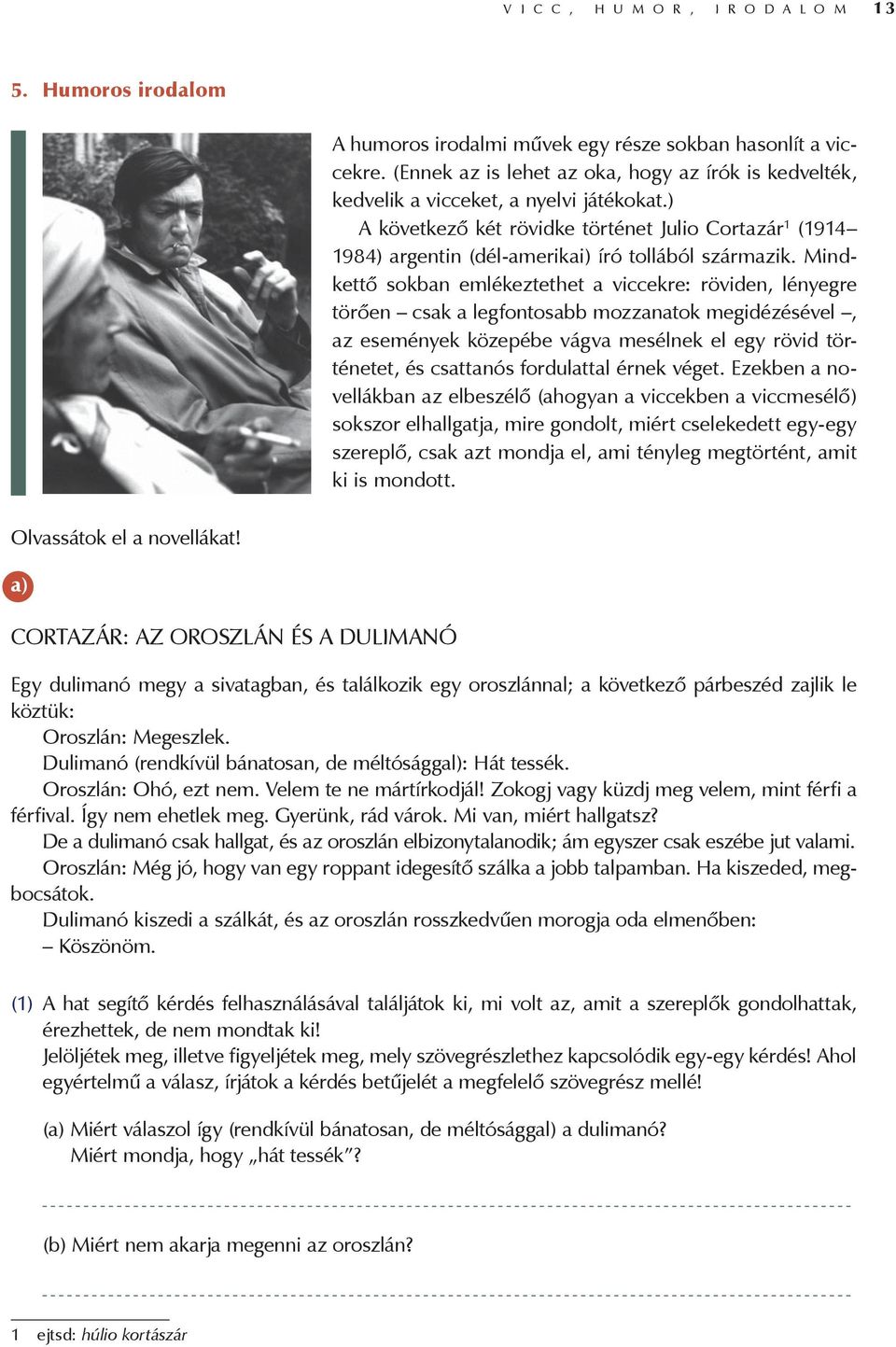 VICC, HUMOR, IRODALOM 13

5. Humoros irodalom

A humoros irodalmi művek egy része sokban hasonlít a viccekre. (Ennek az is lehet az oka, hogy az írók is kedvelték, kedvelik a vicceket, a nyelvi játékokat.)

A következő két rövidke történet Julio Cortazár$^1$ (1914–1984) argentin (dél-amerikai) író tollából származik. Mindkettő sokban emlékeztethet a viccekre: röviden, lényegre törően – csak a legfontosabb mozzanatok megidézésével –, az események közepébe vágva mesélnek el egy rövid történetet, és csattanós fordulattal érnek véget. Ezekben a novellákban az elbeszélő (ahogyan a viccekben a viccmesélő) sokszor elhallgatja, mire gondolt, miért cselekedett egy-egy szereplő, csak azt mondja el, ami tényleg megtörtént, amit ki is mondott.

Olvassátok el a novellákat!

a)

CORTAZÁR: AZ OROSZLÁN ÉS A DULIMANÓ

Egy dulimanó megy a sivatagban, és találkozik egy oroszlánnal; a következő párbeszéd zajlik le köztük:

Oroszlán: Megeszlek.

Dulimanó (rendkívül bánatosan, de méltósággal): Hát tessék.

Oroszlán: Ohó, ezt nem. Velem te ne mártírkodjál! Zokogj vagy küzdj meg velem, mint férfi a férfival. Így nem ehetlek meg. Gyerünk, rád várok. Mi van, miért hallgatsz?

De a dulimanó csak hallgat, és az oroszlán elbizonytalanodik; ám egyszer csak eszébe jut valami.

Oroszlán: Még jó, hogy van egy roppant idegesítő szálka a jobb talpamban. Ha kiszeded, megbocsátok.

Dulimanó kiszedi a szálkát, és az oroszlán rosszkedvűen morogja oda elmenőben:

– Köszönöm.

(1) A hat segítő kérdés felhasználásával találjátok ki, mi volt az, amit a szereplők gondolhattak, érezhettek, de nem mondtak ki!

Jelöljétek meg, illetve figyeljétek meg, mely szövegrészlethez kapcsolódik egy-egy kérdés! Ahol egyértelmű a válasz, írjátok a kérdés betűjelét a megfelelő szövegrész mellé!

(a) Miért válaszol így (rendkívül bánatosan, de méltósággal) a dulimanó? Miért mondja, hogy „hát tessék”?

(b) Miért nem akarja megenni az oroszlán?

1 ejtsd: húlio kortászár